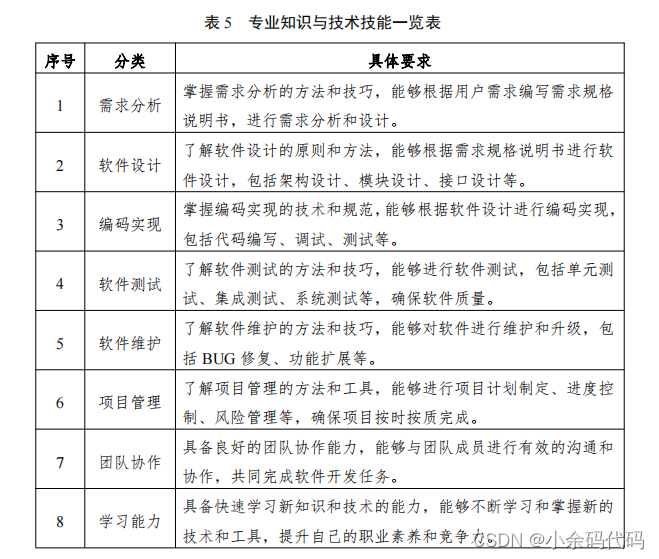 表 5　专业知识与技术技能一览表

| 序号 | 分类 | 具体要求 |
|---|---|---|
| 1 | 需求分析 | 掌握需求分析的方法和技巧，能够根据用户需求编写需求规格说明书，进行需求分析和设计。 |
| 2 | 软件设计 | 了解软件设计的原则和方法，能够根据需求规格说明书进行软件设计，包括架构设计、模块设计、接口设计等。 |
| 3 | 编码实现 | 掌握编码实现的技术和规范，能够根据软件设计进行编码实现，包括代码编写、调试、测试等。 |
| 4 | 软件测试 | 了解软件测试的方法和技巧，能够进行软件测试，包括单元测试、集成测试、系统测试等，确保软件质量。 |
| 5 | 软件维护 | 了解软件维护的方法和技巧，能够对软件进行维护和升级，包括 BUG 修复、功能扩展等。 |
| 6 | 项目管理 | 了解项目管理的方法和工具，能够进行项目计划制定、进度控制、风险管理等，确保项目按时按质完成。 |
| 7 | 团队协作 | 具备良好的团队协作能力，能够与团队成员进行有效的沟通和协作，共同完成软件开发任务。 |
| 8 | 学习能力 | 具备快速学习新知识和技术的能力，能够不断学习和掌握新的技术和工具，提升自己的职业素养和竞争力。 |

CSDN @小余码代码